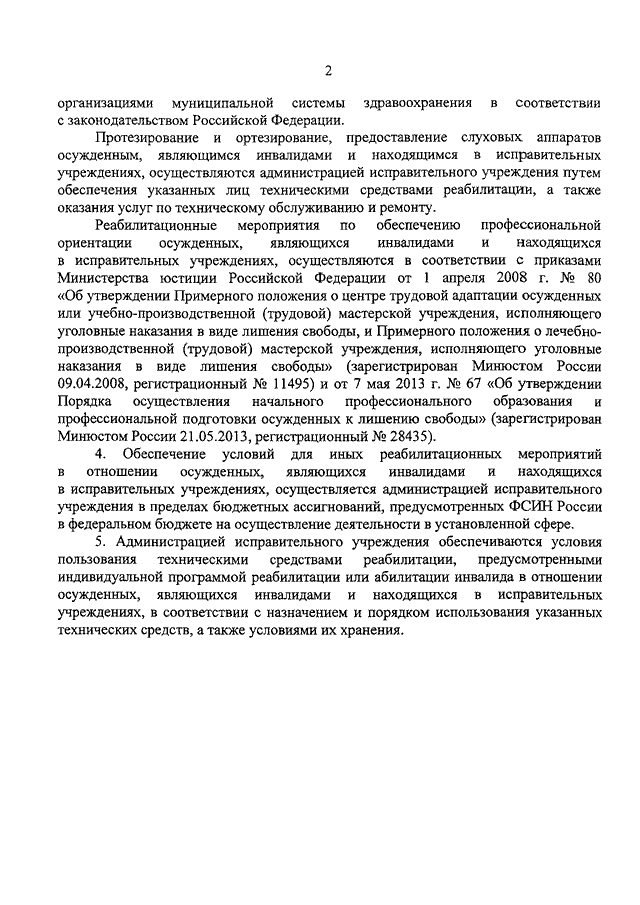 2

организациями муниципальной системы здравоохранения в соответствии с законодательством Российской Федерации.

Протезирование и ортезирование, предоставление слуховых аппаратов осужденным, являющимся инвалидами и находящимся в исправительных учреждениях, осуществляются администрацией исправительного учреждения путем обеспечения указанных лиц техническими средствами реабилитации, а также оказания услуг по техническому обслуживанию и ремонту.

Реабилитационные мероприятия по обеспечению профессиональной ориентации осужденных, являющихся инвалидами и находящихся в исправительных учреждениях, осуществляются в соответствии с приказами Министерства юстиции Российской Федерации от 1 апреля 2008 г. № 80 «Об утверждении Примерного положения о центре трудовой адаптации осужденных или учебно-производственной (трудовой) мастерской учреждения, исполняющего уголовные наказания в виде лишения свободы, и Примерного положения о лечебно-производственной (трудовой) мастерской учреждения, исполняющего уголовные наказания в виде лишения свободы» (зарегистрирован Минюстом России 09.04.2008, регистрационный № 11495) и от 7 мая 2013 г. № 67 «Об утверждении Порядка осуществления начального профессионального образования и профессиональной подготовки осужденных к лишению свободы» (зарегистрирован Минюстом России 21.05.2013, регистрационный № 28435).

4. Обеспечение условий для иных реабилитационных мероприятий в отношении осужденных, являющихся инвалидами и находящихся в исправительных учреждениях, осуществляется администрацией исправительного учреждения в пределах бюджетных ассигнований, предусмотренных ФСИН России в федеральном бюджете на осуществление деятельности в установленной сфере.

5. Администрацией исправительного учреждения обеспечиваются условия пользования техническими средствами реабилитации, предусмотренными индивидуальной программой реабилитации или абилитации инвалида в отношении осужденных, являющихся инвалидами и находящихся в исправительных учреждениях, в соответствии с назначением и порядком использования указанных технических средств, а также условиями их хранения.